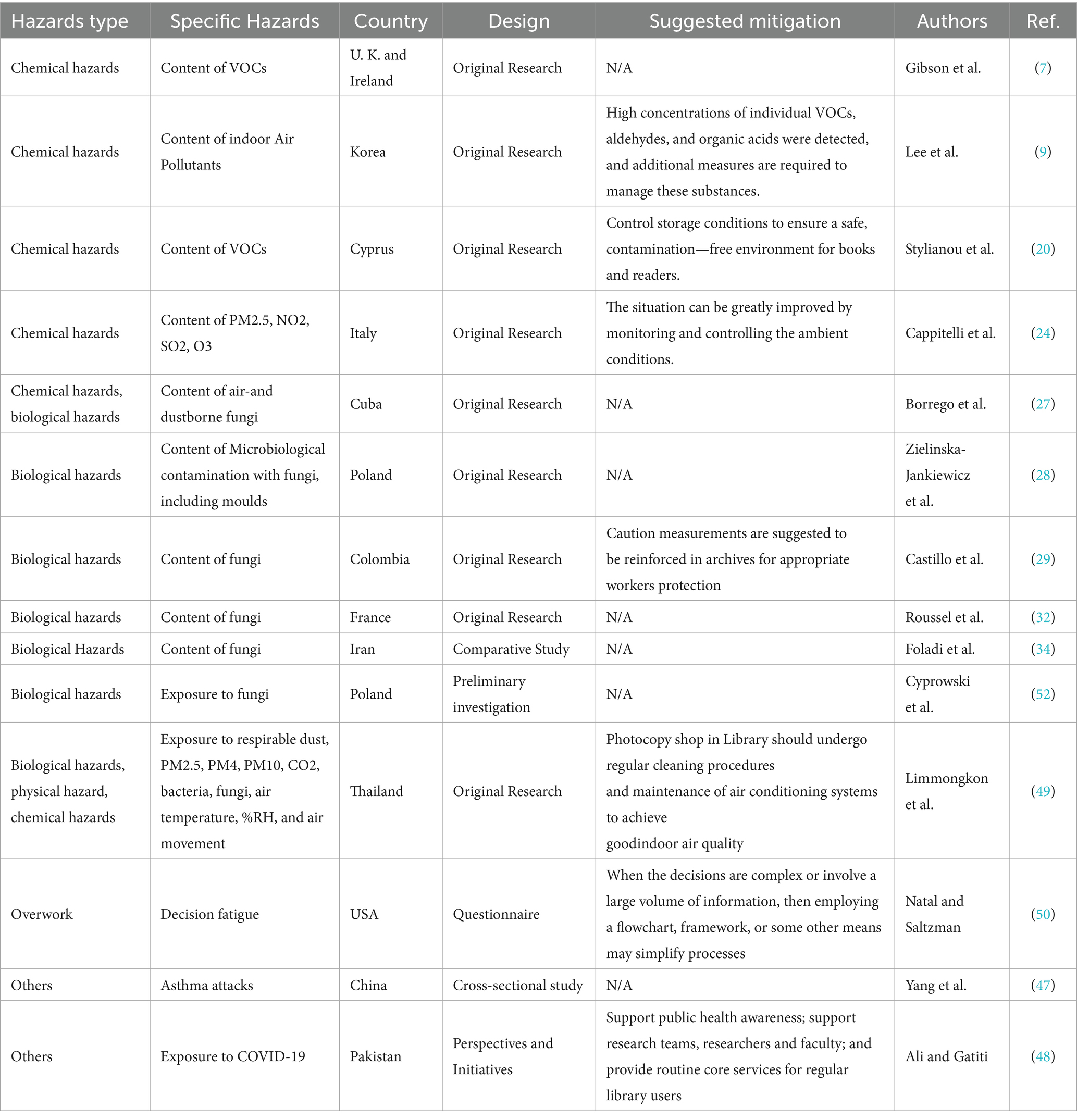 | Hazards type | Specific Hazards | Country | Design | Suggested mitigation | Authors | Ref. |
|---|---|---|---|---|---|---|
| Chemical hazards | Content of VOCs | U. K. and Ireland | Original Research | N/A | Gibson et al. | (7) |
| Chemical hazards | Content of indoor Air Pollutants | Korea | Original Research | High concentrations of individual VOCs, aldehydes, and organic acids were detected, and additional measures are required to manage these substances. | Lee et al. | (9) |
| Chemical hazards | Content of VOCs | Cyprus | Original Research | Control storage conditions to ensure a safe, contamination—free environment for books and readers. | Stylianou et al. | (20) |
| Chemical hazards | Content of PM2.5, NO2, SO2, O3 | Italy | Original Research | The situation can be greatly improved by monitoring and controlling the ambient conditions. | Cappitelli et al. | (24) |
| Chemical hazards, biological hazards | Content of air-and dustborne fungi | Cuba | Original Research | N/A | Borrego et al. | (27) |
| Biological hazards | Content of Microbiological contamination with fungi, including moulds | Poland | Original Research | N/A | Zielinska-Jankiewicz et al. | (28) |
| Biological hazards | Content of fungi | Colombia | Original Research | Caution measurements are suggested to be reinforced in archives for appropriate workers protection | Castillo et al. | (29) |
| Biological hazards | Content of fungi | France | Original Research | N/A | Roussel et al. | (32) |
| Biological Hazards | Content of fungi | Iran | Comparative Study | N/A | Foladi et al. | (34) |
| Biological hazards | Exposure to fungi | Poland | Preliminary investigation | N/A | Cyprowski et al. | (52) |
| Biological hazards, physical hazard, chemical hazards | Exposure to respirable dust, PM2.5, PM4, PM10, CO2, bacteria, fungi, air temperature, %RH, and air movement | Thailand | Original Research | Photocopy shop in Library should undergo regular cleaning procedures and maintenance of air conditioning systems to achieve goodindoor air quality | Limmongkon et al. | (49) |
| Overwork | Decision fatigue | USA | Questionnaire | When the decisions are complex or involve a large volume of information, then employing a flowchart, framework, or some other means may simplify processes | Natal and Saltzman | (50) |
| Others | Asthma attacks | China | Cross-sectional study | N/A | Yang et al. | (47) |
| Others | Exposure to COVID-19 | Pakistan | Perspectives and Initiatives | Support public health awareness; support research teams, researchers and faculty; and provide routine core services for regular library users | Ali and Gatiti | (48) |